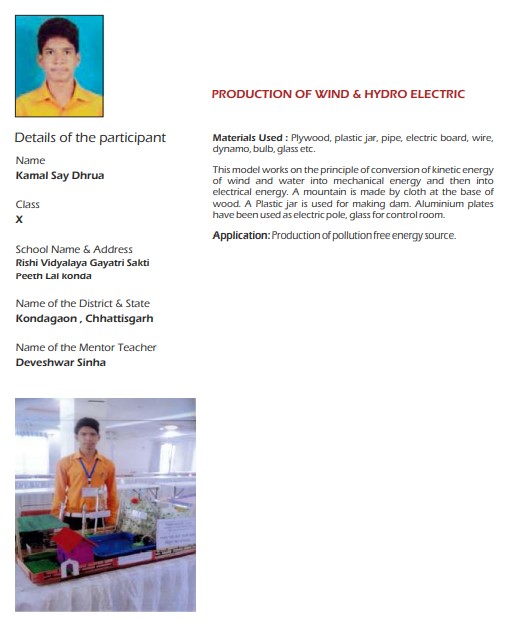 Details of the participant

Name
Kamal Say Dhrua

Class
X

School Name & Address
Rishi Vidyalaya Gayatri Sakti Peeth Lal konda

Name of the District & State
Kondagaon , Chhattisgarh

Name of the Mentor Teacher
Deveshwar Sinha

PRODUCTION OF WIND & HYDRO ELECTRIC

Materials Used : Plywood, plastic jar, pipe, electric board, wire, dynamo, bulb, glass etc.

This model works on the principle of conversion of kinetic energy of wind and water into mechanical energy and then into electrical energy. A mountain is made by cloth at the base of wood. A Plastic jar is used for making dam. Aluminium plates have been used as electric pole, glass for control room.

Application: Production of pollution free energy source.